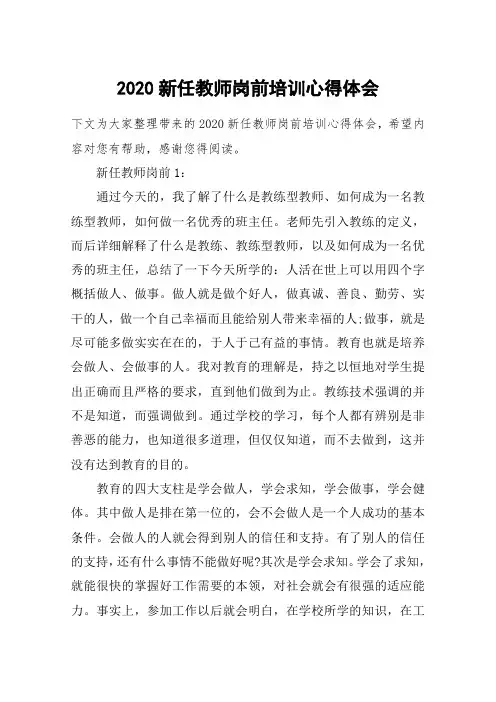 2020 新任教师岗前培训心得体会

下文为大家整理带来的 2020 新任教师岗前培训心得体会，希望内容对您有帮助，感谢您得阅读。

新任教师岗前 1：

通过今天的，我了解了什么是教练型教师、如何成为一名教练型教师，如何做一名优秀的班主任。老师先引入教练的定义，而后详细解释了什么是教练、教练型教师，以及如何成为一名优秀的班主任，总结了一下今天所学的：人活在世上可以用四个字概括做人、做事。做人就是做个好人，做真诚、善良、勤劳、实干的人，做一个自己幸福而且能给别人带来幸福的人;做事，就是尽可能多做实实在在的，于人于己有益的事情。教育也就是培养会做人、会做事的人。我对教育的理解是，持之以恒地对学生提出正确而且严格的要求，直到他们做到为止。教练技术强调的并不是知道，而强调做到。通过学校的学习，每个人都有辨别是非善恶的能力，也知道很多道理，但仅仅知道，而不去做到，这并没有达到教育的目的。

教育的四大支柱是学会做人，学会求知，学会做事，学会健体。其中做人是排在第一位的，会不会做人是一个人成功的基本条件。会做人的人就会得到别人的信任和支持。有了别人的信任的支持，还有什么事情不能做好呢?其次是学会求知。学会了求知，就能很快的掌握好工作需要的本领，对社会就会有很强的适应能力。事实上，参加工作以后就会明白，在学校所学的知识，在工